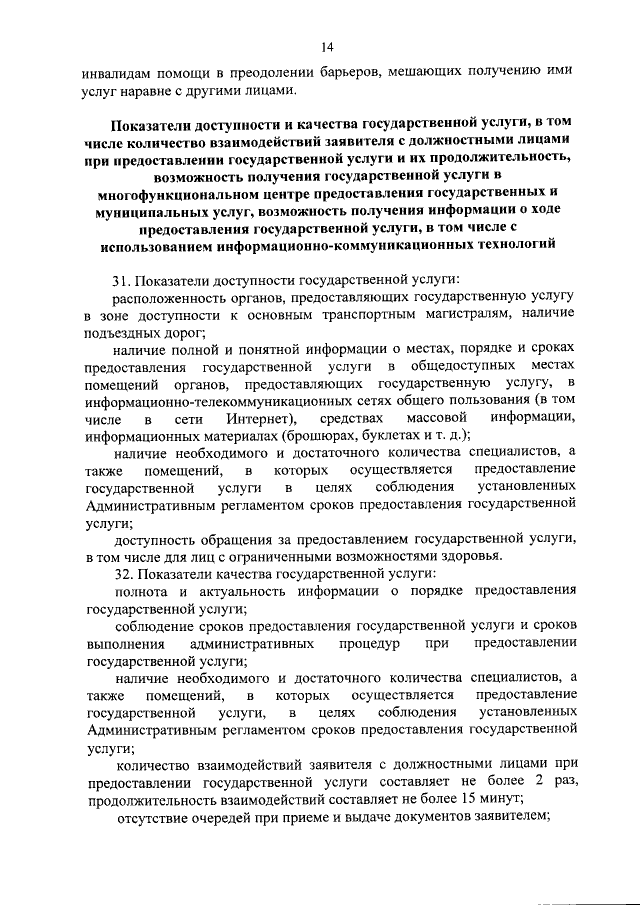 14

инвалидам помощи в преодолении барьеров, мешающих получению ими услуг наравне с другими лицами.

Показатели доступности и качества государственной услуги, в том числе количество взаимодействий заявителя с должностными лицами при предоставлении государственной услуги и их продолжительность, возможность получения государственной услуги в многофункциональном центре предоставления государственных и муниципальных услуг, возможность получения информации о ходе предоставления государственной услуги, в том числе с использованием информационно-коммуникационных технологий

31. Показатели доступности государственной услуги:

расположенность органов, предоставляющих государственную услугу в зоне доступности к основным транспортным магистралям, наличие подъездных дорог;

наличие полной и понятной информации о местах, порядке и сроках предоставления государственной услуги в общедоступных местах помещений органов, предоставляющих государственную услугу, в информационно-телекоммуникационных сетях общего пользования (в том числе в сети Интернет), средствах массовой информации, информационных материалах (брошюрах, буклетах и т. д.);

наличие необходимого и достаточного количества специалистов, а также помещений, в которых осуществляется предоставление государственной услуги в целях соблюдения установленных Административным регламентом сроков предоставления государственной услуги;

доступность обращения за предоставлением государственной услуги, в том числе для лиц с ограниченными возможностями здоровья.

32. Показатели качества государственной услуги:

полнота и актуальность информации о порядке предоставления государственной услуги;

соблюдение сроков предоставления государственной услуги и сроков выполнения административных процедур при предоставлении государственной услуги;

наличие необходимого и достаточного количества специалистов, а также помещений, в которых осуществляется предоставление государственной услуги, в целях соблюдения установленных Административным регламентом сроков предоставления государственной услуги;

количество взаимодействий заявителя с должностными лицами при предоставлении государственной услуги составляет не более 2 раз, продолжительность взаимодействий составляет не более 15 минут;

отсутствие очередей при приеме и выдаче документов заявителем;